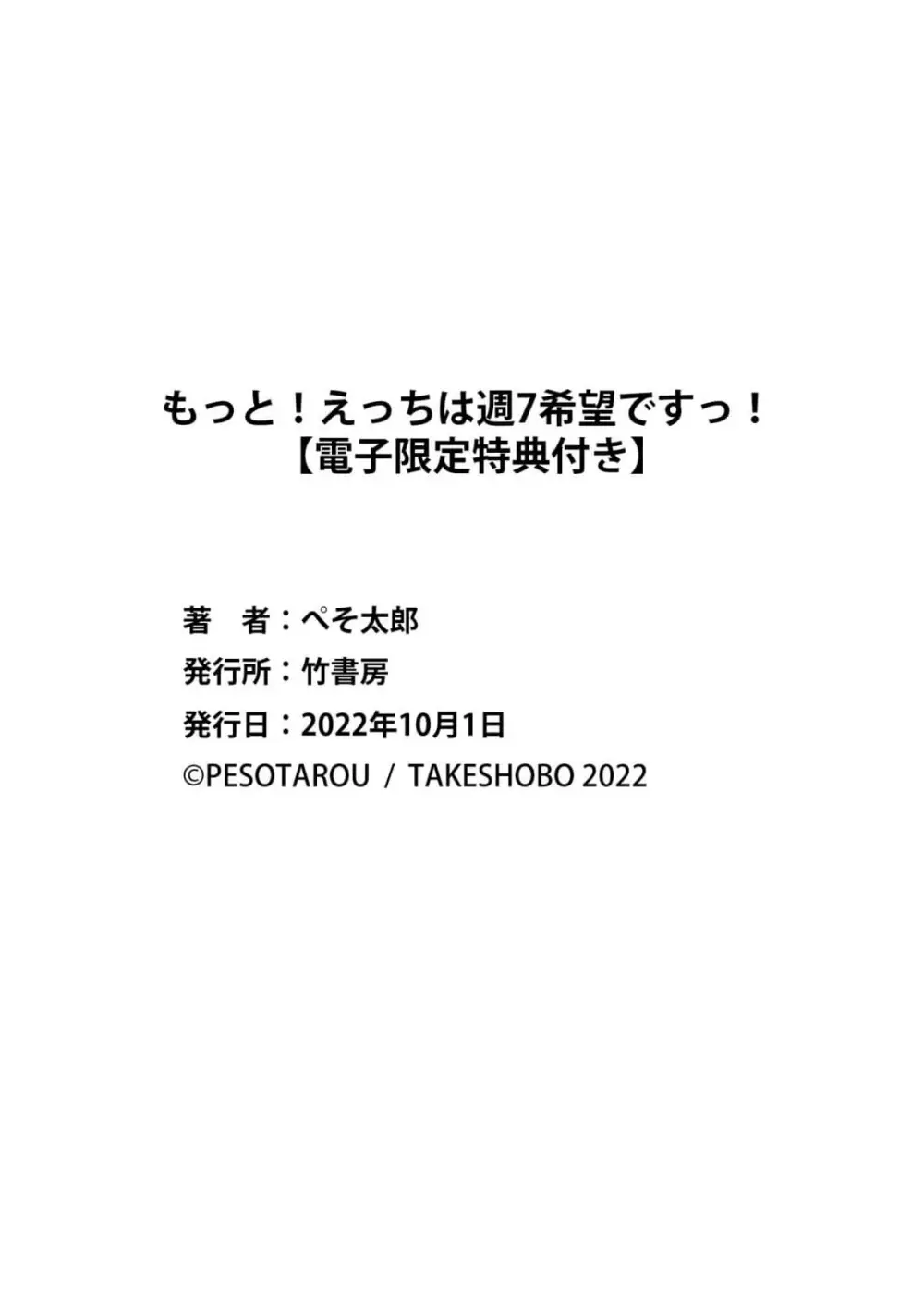 もっと！えっちは週7希望ですっ！
【電子限定特典付き】

著　者：ぺそ太郎
発行所：竹書房
発行日：2022年10月1日
©PESOTAROU / TAKESHOBO 2022